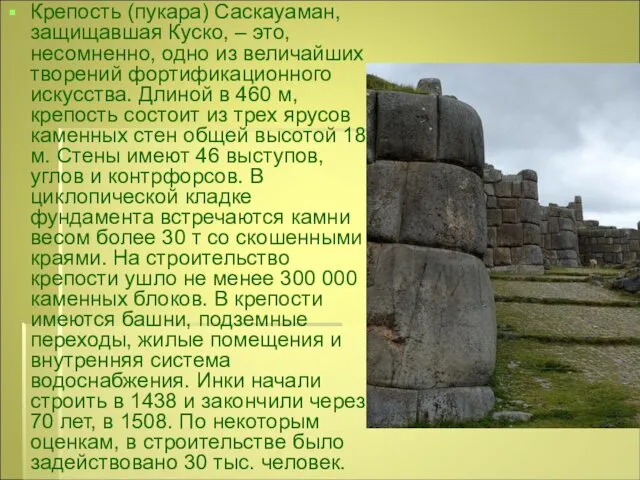 Крепость (пукара) Саскауаман, защищавшая Куско, – это, несомненно, одно из величайших творений фортификационного искусства. Длиной в 460 м, крепость состоит из трех ярусов каменных стен общей высотой 18 м. Стены имеют 46 выступов, углов и контрфорсов. В циклопической кладке фундамента встречаются камни весом более 30 т со скошенными краями. На строительство крепости ушло не менее 300 000 каменных блоков. В крепости имеются башни, подземные переходы, жилые помещения и внутренняя система водоснабжения. Инки начали строить в 1438 и закончили через 70 лет, в 1508. По некоторым оценкам, в строительстве было задействовано 30 тыс. человек.